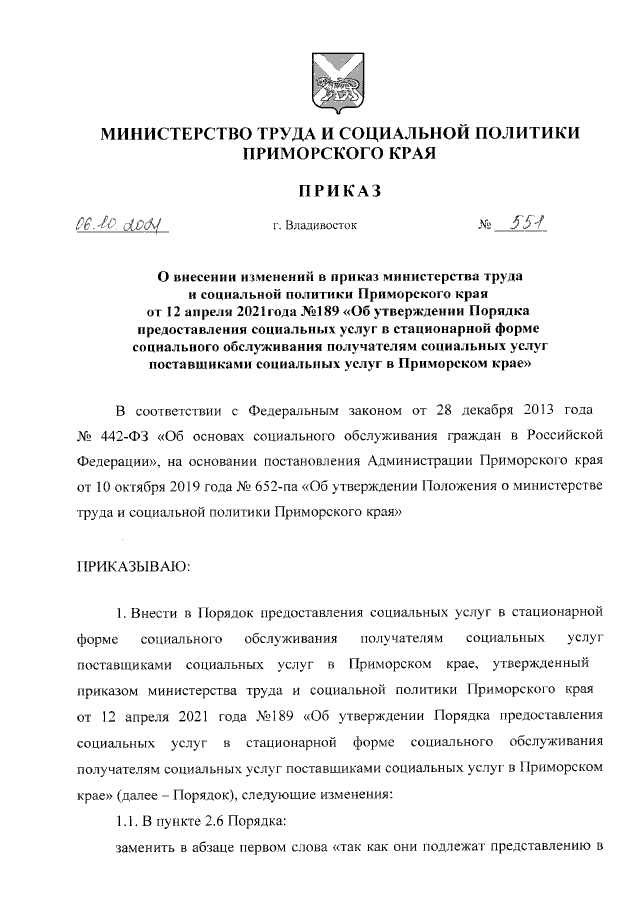 МИНИСТЕРСТВО ТРУДА И СОЦИАЛЬНОЙ ПОЛИТИКИ ПРИМОРСКОГО КРАЯ

ПРИКАЗ

06.10.2021 г. Владивосток № 551

О внесении изменений в приказ министерства труда и социальной политики Приморского края от 12 апреля 2021года №189 «Об утверждении Порядка предоставления социальных услуг в стационарной форме социального обслуживания получателям социальных услуг поставщиками социальных услуг в Приморском крае»

В соответствии с Федеральным законом от 28 декабря 2013 года № 442-ФЗ «Об основах социального обслуживания граждан в Российской Федерации», на основании постановления Администрации Приморского края от 10 октября 2019 года № 652-па «Об утверждении Положения о министерстве труда и социальной политики Приморского края»

ПРИКАЗЫВАЮ:

1. Внести в Порядок предоставления социальных услуг в стационарной форме социального обслуживания получателям социальных услуг поставщиками социальных услуг в Приморском крае, утвержденный приказом министерства труда и социальной политики Приморского края от 12 апреля 2021 года №189 «Об утверждении Порядка предоставления социальных услуг в стационарной форме социального обслуживания получателям социальных услуг поставщиками социальных услуг в Приморском крае» (далее – Порядок), следующие изменения:

1.1. В пункте 2.6 Порядка:

заменить в абзаце первом слова «так как они подлежат представлению в